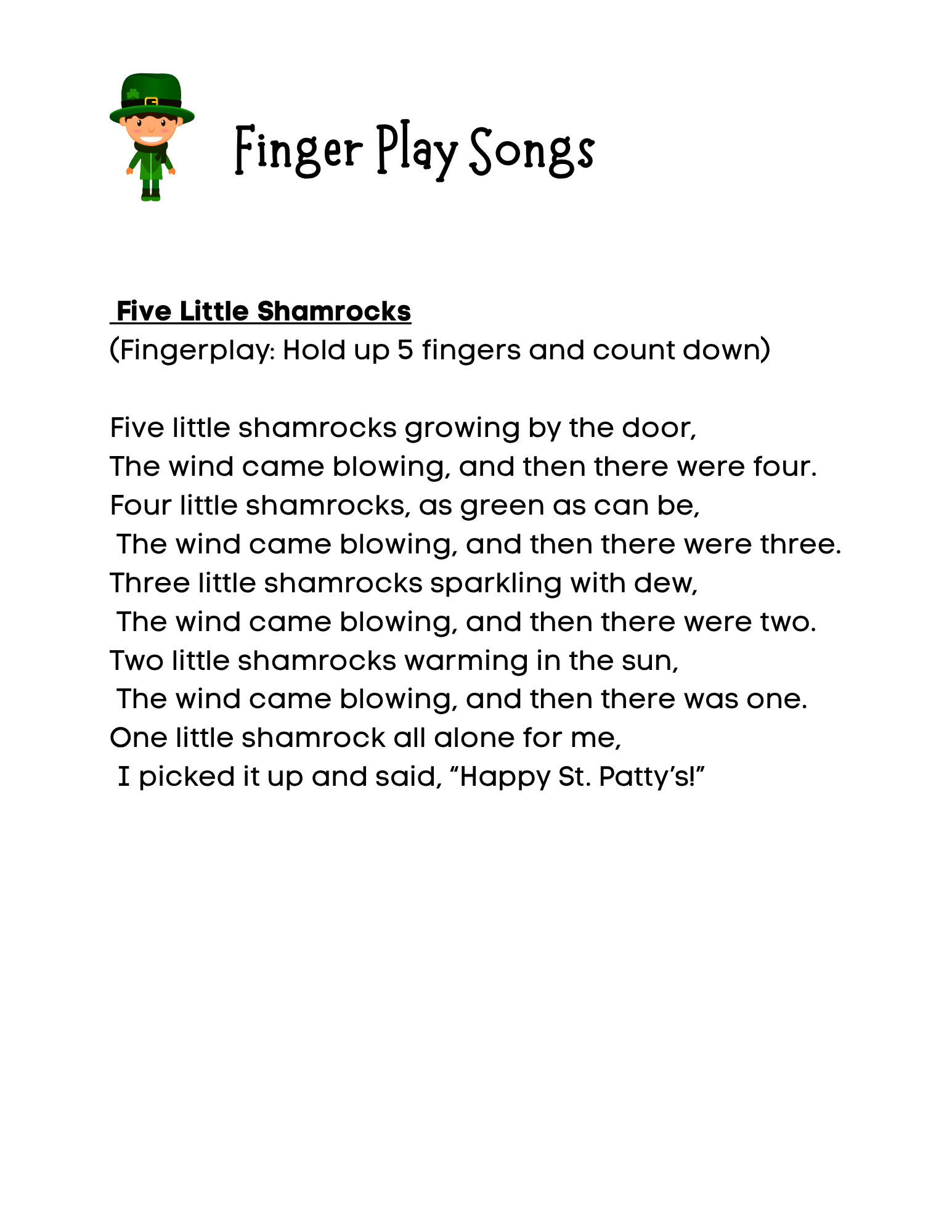 Finger Play Songs

Five Little Shamrocks
(Fingerplay: Hold up 5 fingers and count down)

Five little shamrocks growing by the door,
The wind came blowing, and then there were four.
Four little shamrocks, as green as can be,
The wind came blowing, and then there were three.
Three little shamrocks sparkling with dew,
The wind came blowing, and then there were two.
Two little shamrocks warming in the sun,
The wind came blowing, and then there was one.
One little shamrock all alone for me,
I picked it up and said, "Happy St. Patty's!"